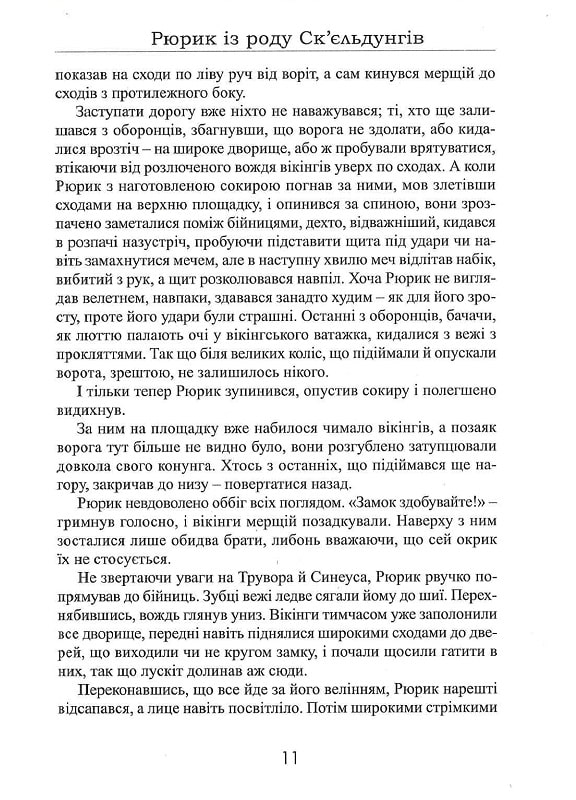 Рюрик із роду Ск'єльдунгів

показав на сходи по ліву руч від воріт, а сам кинувся мерщій до сходів з протилежного боку.

Заступати дорогу вже ніхто не наважувався; ті, хто ще залишався з оборонців, збагнувши, що ворога не здолати, або кидалися врозтіч – на широке дворище, або ж пробували врятуватися, втікаючи від розлюченого вождя вікінгів уверх по сходах. А коли Рюрик з наготовленою сокирою погнав за ними, мов злетівши сходами на верхню площадку, і опинився за спиною, вони зрозпачено заметалися поміж бійницями, дехто, відважніший, кидався в розпачі назустріч, пробуючи підставити щита під удари чи навіть замахнутися мечем, але в наступну хвилю меч відлітав набік, вибитий з рук, а щит розколювався навпіл. Хоча Рюрик не виглядав велетнем, навпаки, здавався занадто худим – як для його зросту, проте його удари були страшні. Останні з оборонців, бачачи, як люттю палають очі у вікінгського ватажка, кидалися з вежі з прокляттями. Так що біля великих коліс, що підіймали й опускали ворота, зрештою, не залишилось нікого.

І тільки тепер Рюрик зупинився, опустив сокиру і полегшено видихнув.

За ним на площадку вже набилося чимало вікінгів, а позаяк ворога тут більше не видно було, вони розгублено затупцювали довкола свого конунга. Хтось з останніх, що підіймався ще нагору, закричав до низу – повертатися назад.

Рюрик невдоволено оббіг всіх поглядом. «Замок здобувайте!» – гримнув голосно, і вікінги мерщій позадкували. Наверху з ним зосталися лише обидва брати, либонь вважаючи, що сей окрик їх не стосується.

Не звертаючи уваги на Трувора й Синеуса, Рюрик рвучко попрямував до бійниць. Зубці вежі ледве сягали йому до шиї. Перехнябившись, вождь глянув униз. Вікінги тимчасом уже заполонили все дворище, передні навіть піднялися широкими сходами до дверей, що виходили чи не кругом замку, і почали щосили гатити в них, так що лускіт долинав аж сюди.

Переконавшись, що все йде за його велінням, Рюрик нарешті відсапався, а лице навіть посвітліло. Потім широкими стрімкими

11